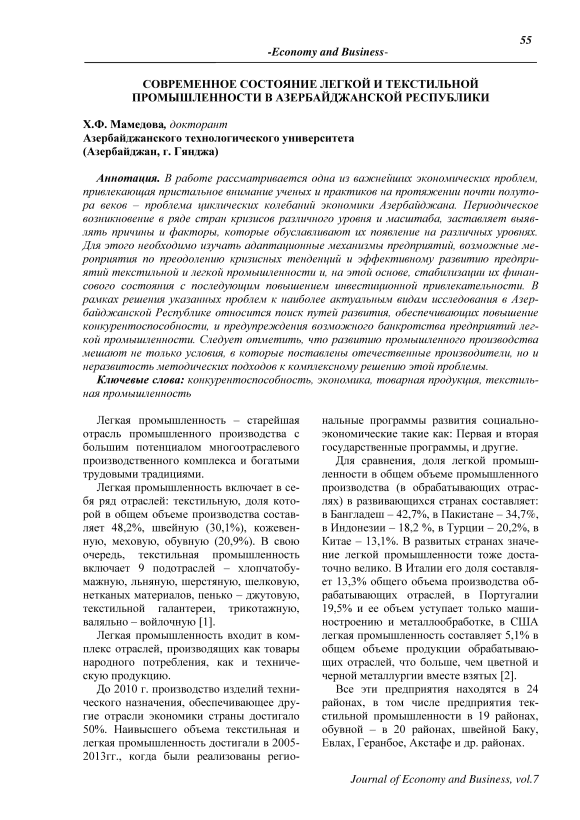 55

-Economy and Business-

СОВРЕМЕННОЕ СОСТОЯНИЕ ЛЕГКОЙ И ТЕКСТИЛЬНОЙ ПРОМЫШЛЕННОСТИ В АЗЕРБАЙДЖАНСКОЙ РЕСПУБЛИКИ

Х.Ф. Мамедова, докторант
Азербайджанского технологического университета
(Азербайджан, г. Гянджа)

Аннотация. В работе рассматривается одна из важнейших экономических проблем, привлекающая пристальное внимание ученых и практиков на протяжении почти полутора веков – проблема циклических колебаний экономики Азербайджана. Периодическое возникновение в ряде стран кризисов различного уровня и масштаба, заставляет выявлять причины и факторы, которые обуславливают их появление на различных уровнях. Для этого необходимо изучать адаптационные механизмы предприятий, возможные мероприятия по преодолению кризисных тенденций и эффективному развитию предприятий текстильной и легкой промышленности и, на этой основе, стабилизации их финансового состояния с последующим повышением инвестиционной привлекательности. В рамках решения указанных проблем к наиболее актуальным видам исследования в Азербайджанской Республике относится поиск путей развития, обеспечивающих повышение конкурентоспособности, и предупреждения возможного банкротства предприятий легкой промышленности. Следует отметить, что развитию промышленного производства мешают не только условия, в которые поставлены отечественные производители, но и неразвитость методических подходов к комплексному решению этой проблемы.

Ключевые слова: конкурентоспособность, экономика, товарная продукция, текстильная промышленность

Легкая промышленность – старейшая отрасль промышленного производства с большим потенциалом многоотраслевого производственного комплекса и богатыми трудовыми традициями.

Легкая промышленность включает в себя ряд отраслей: текстильную, доля которой в общем объеме производства составляет 48,2%, швейную (30,1%), кожевенную, меховую, обувную (20,9%). В свою очередь, текстильная промышленность включает 9 подотраслей – хлопчатобумажную, льняную, шерстяную, шелковую, нетканых материалов, пенько – джутовую, текстильной галантереи, трикотажную, валяльно – войлочную [1].

Легкая промышленность входит в комплекс отраслей, производящих как товары народного потребления, как и техническую продукцию.

До 2010 г. производство изделий технического назначения, обеспечивающее другие отрасли экономики страны достигало 50%. Наивысшего объема текстильная и легкая промышленность достигали в 2005-2013гг., когда были реализованы региональные программы развития социально-экономические такие как: Первая и вторая государственные программы, и другие.

Для сравнения, доля легкой промышленности в общем объеме промышленного производства (в обрабатывающих отраслях) в развивающихся странах составляет: в Бангладеш – 42,7%, в Пакистане – 34,7%, в Индонезии – 18,2 %, в Турции – 20,2%, в Китае – 13,1%. В развитых странах значение легкой промышленности тоже достаточно велико. В Италии его доля составляет 13,3% общего объема производства обрабатывающих отраслей, в Португалии 19,5% и ее объем уступает только машиностроению и металлообработке, в США легкая промышленность составляет 5,1% в общем объеме продукции обрабатывающих отраслей, что больше, чем цветной и черной металлургии вместе взятых [2].

Все эти предприятия находятся в 24 районах, в том числе предприятия текстильной промышленности в 19 районах, обувной – в 20 районах, швейной Баку, Евлах, Геранбое, Акстафе и др. районах.

Journal of Economy and Business, vol.7